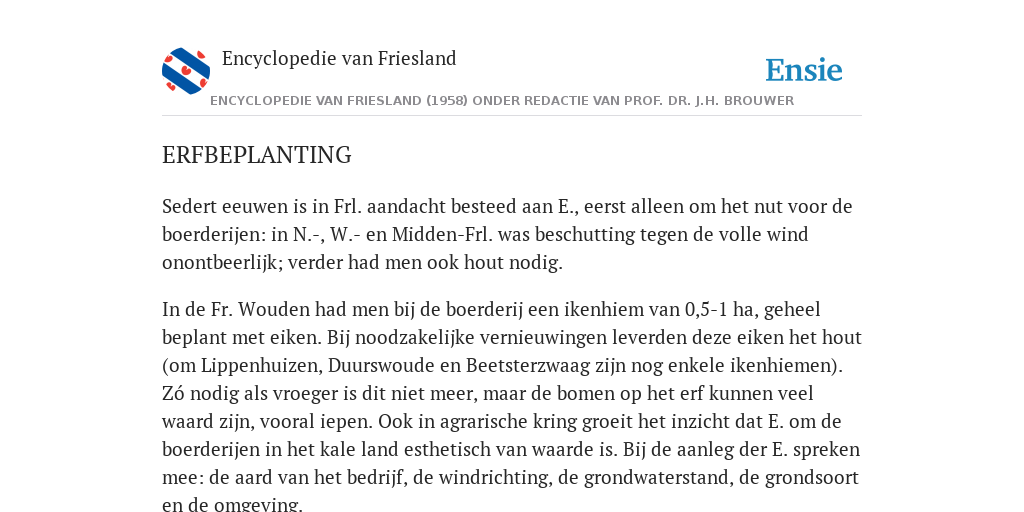 Encyclopedie van Friesland

Ensie

ENCYCLOPEDIE VAN FRIESLAND (1958) ONDER REDACTIE VAN PROF. DR. J.H. BROUWER

ERFBEPLANTING

Sedert eeuwen is in Frl. aandacht besteed aan E., eerst alleen om het nut voor de boerderijen: in N.-, W.- en Midden-Frl. was beschutting tegen de volle wind onontbeerlijk; verder had men ook hout nodig.

In de Fr. Wouden had men bij de boerderij een ikenhiem van 0,5-1 ha, geheel beplant met eiken. Bij noodzakelijke vernieuwingen leverden deze eiken het hout (om Lippenhuizen, Duurswoude en Beetsterzwaag zijn nog enkele ikenhiemen). Zó nodig als vroeger is dit niet meer, maar de bomen op het erf kunnen veel waard zijn, vooral iepen. Ook in agrarische kring groeit het inzicht dat E. om de boerderijen in het kale land esthetisch van waarde is. Bij de aanleg der E. spreken mee: de aard van het bedrijf, de windrichting, de grondwaterstand, de grondsoort en de omgeving.